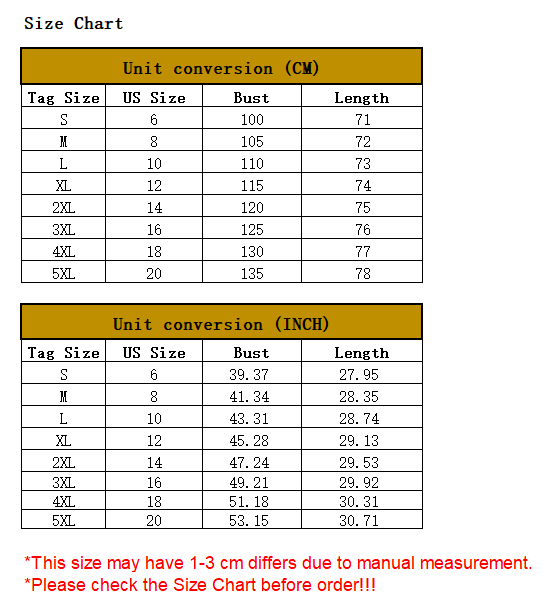 Size Chart

Unit conversion (CM)

| Tag Size | US Size | Bust | Length |
|---|---|---|---|
| S | 6 | 100 | 71 |
| M | 8 | 105 | 72 |
| L | 10 | 110 | 73 |
| XL | 12 | 115 | 74 |
| 2XL | 14 | 120 | 75 |
| 3XL | 16 | 125 | 76 |
| 4XL | 18 | 130 | 77 |
| 5XL | 20 | 135 | 78 |

Unit conversion (INCH)

| Tag Size | US Size | Bust | Length |
|---|---|---|---|
| S | 6 | 39.37 | 27.95 |
| M | 8 | 41.34 | 28.35 |
| L | 10 | 43.31 | 28.74 |
| XL | 12 | 45.28 | 29.13 |
| 2XL | 14 | 47.24 | 29.53 |
| 3XL | 16 | 49.21 | 29.92 |
| 4XL | 18 | 51.18 | 30.31 |
| 5XL | 20 | 53.15 | 30.71 |

*This size may have 1-3 cm differs due to manual measurement.
*Please check the Size Chart before order!!!